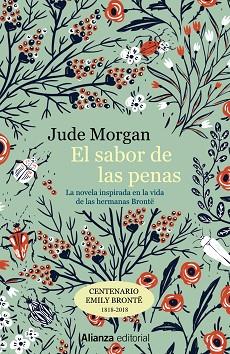 Jude Morgan

El sabor de las penas

La novela inspirada en la vida de las hermanas Brontë

CENTENARIO
EMILY BRONTË
1818-2018

Alianza editorial